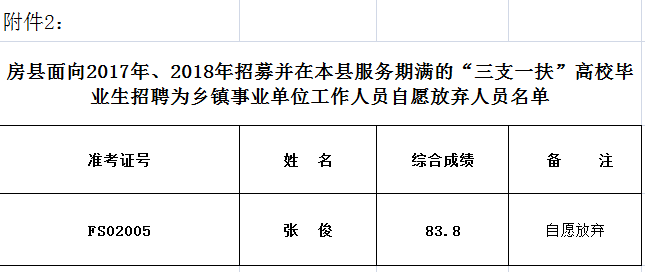 附件2：

房县面向2017年、2018年招募并在本县服务期满的“三支一扶”高校毕业生招聘为乡镇事业单位工作人员自愿放弃人员名单

| 准考证号 | 姓　名 | 综合成绩 | 备　　注 |
|---|---|---|---|
| FS02005 | 张　俊 | 83.8 | 自愿放弃 |